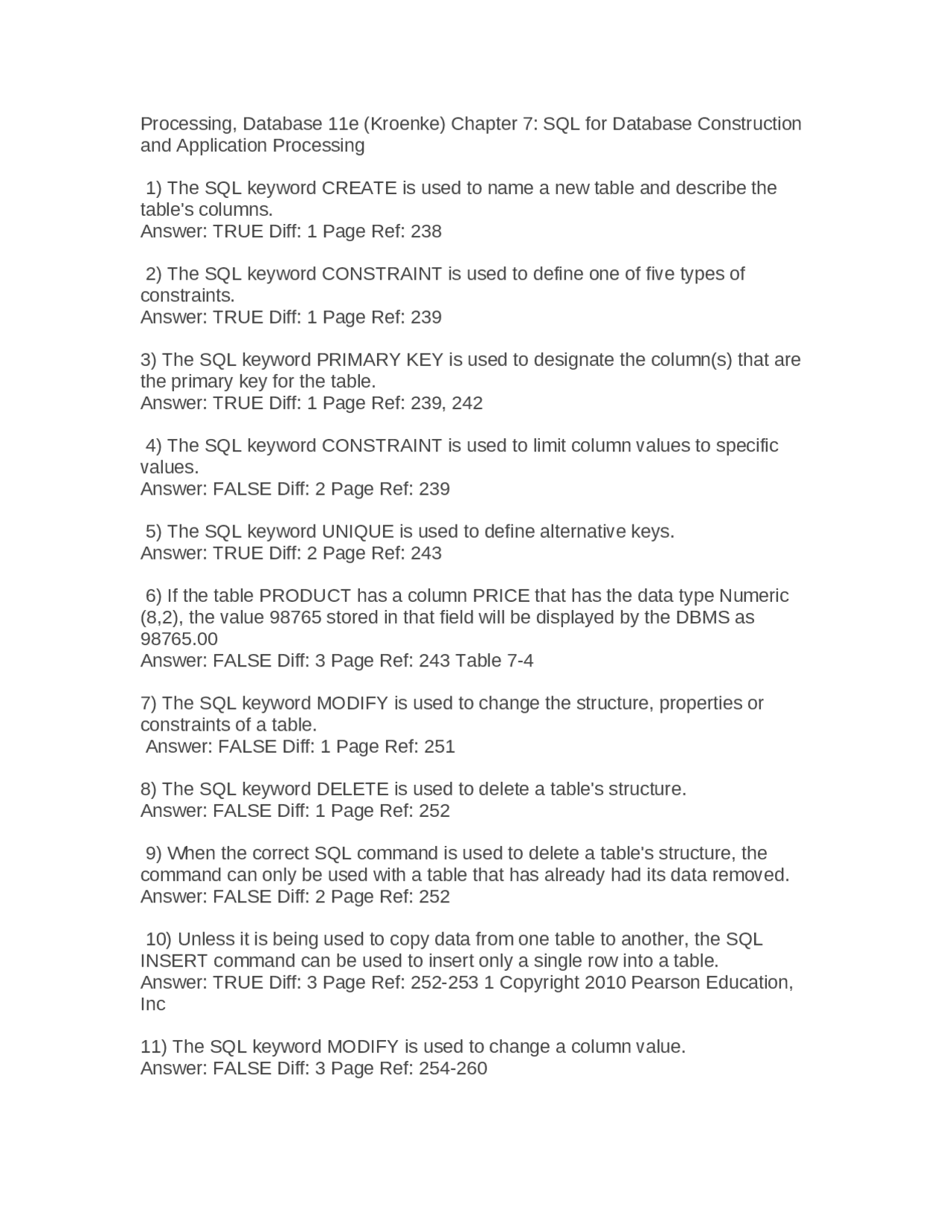 Processing, Database 11e (Kroenke) Chapter 7: SQL for Database Construction and Application Processing

1) The SQL keyword CREATE is used to name a new table and describe the table's columns.
Answer: TRUE Diff: 1 Page Ref: 238

2) The SQL keyword CONSTRAINT is used to define one of five types of constraints.
Answer: TRUE Diff: 1 Page Ref: 239

3) The SQL keyword PRIMARY KEY is used to designate the column(s) that are the primary key for the table.
Answer: TRUE Diff: 1 Page Ref: 239, 242

4) The SQL keyword CONSTRAINT is used to limit column values to specific values.
Answer: FALSE Diff: 2 Page Ref: 239

5) The SQL keyword UNIQUE is used to define alternative keys.
Answer: TRUE Diff: 2 Page Ref: 243

6) If the table PRODUCT has a column PRICE that has the data type Numeric (8,2), the value 98765 stored in that field will be displayed by the DBMS as 98765.00
Answer: FALSE Diff: 3 Page Ref: 243 Table 7-4

7) The SQL keyword MODIFY is used to change the structure, properties or constraints of a table.
Answer: FALSE Diff: 1 Page Ref: 251

8) The SQL keyword DELETE is used to delete a table's structure.
Answer: FALSE Diff: 1 Page Ref: 252

9) When the correct SQL command is used to delete a table's structure, the command can only be used with a table that has already had its data removed.
Answer: FALSE Diff: 2 Page Ref: 252

10) Unless it is being used to copy data from one table to another, the SQL INSERT command can be used to insert only a single row into a table.
Answer: TRUE Diff: 3 Page Ref: 252-253 1 Copyright 2010 Pearson Education, Inc

11) The SQL keyword MODIFY is used to change a column value.
Answer: FALSE Diff: 3 Page Ref: 254-260